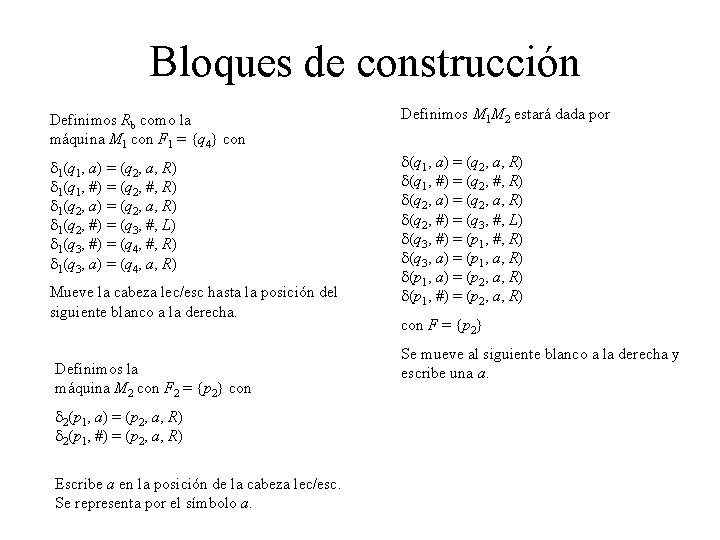 Bloques de construcción

Definimos $R_b$ como la máquina $M_1$ con $F_1 = \{q_4\}$ con

$\delta_1(q_1, a) = (q_2, a, R)$
$\delta_1(q_1, \#) = (q_2, \#, R)$
$\delta_1(q_2, a) = (q_2, a, R)$
$\delta_1(q_2, \#) = (q_3, \#, L)$
$\delta_1(q_3, \#) = (q_4, \#, R)$
$\delta_1(q_3, a) = (q_4, a, R)$

Mueve la cabeza lec/esc hasta la posición del siguiente blanco a la derecha.

Definimos la máquina $M_2$ con $F_2 = \{p_2\}$ con

$\delta_2(p_1, a) = (p_2, a, R)$
$\delta_2(p_1, \#) = (p_2, a, R)$

Escribe $a$ en la posición de la cabeza lec/esc. Se representa por el símbolo $a$.

Definimos $M_1M_2$ estará dada por

$\delta(q_1, a) = (q_2, a, R)$
$\delta(q_1, \#) = (q_2, \#, R)$
$\delta(q_2, a) = (q_2, a, R)$
$\delta(q_2, \#) = (q_3, \#, L)$
$\delta(q_3, \#) = (p_1, \#, R)$
$\delta(q_3, a) = (p_1, a, R)$
$\delta(p_1, a) = (p_2, a, R)$
$\delta(p_1, \#) = (p_2, a, R)$

con $F = \{p_2\}$

Se mueve al siguiente blanco a la derecha y escribe una $a$.